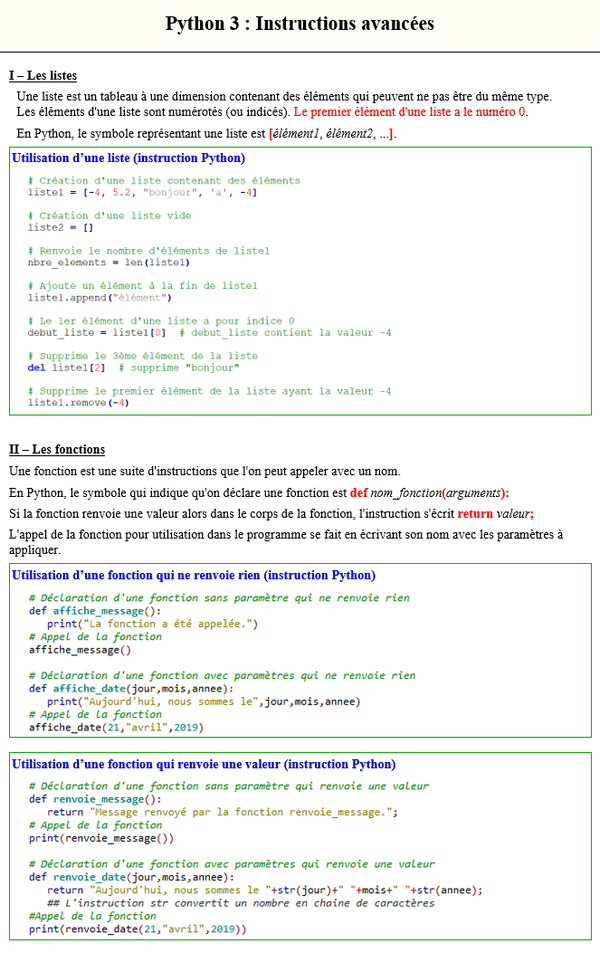 Python 3 : Instructions avancées

I – Les listes

Une liste est un tableau à une dimension contenant des éléments qui peuvent ne pas être du même type. Les éléments d'une liste sont numérotés (ou indicés). Le premier élément d'une liste a le numéro 0.

En Python, le symbole représentant une liste est [élément1, élément2, ...].

Utilisation d'une liste (instruction Python)

# Création d'une liste contenant des éléments
liste1 = [-4, 5.2, "bonjour", 'a', -4]

# Création d'une liste vide
liste2 = []

# Renvoie le nombre d'éléments de liste1
nbre_elements = len(liste1)

# Ajoute un élément à la fin de liste1
liste1.append("élément")

# Le 1er élément d'une liste a pour indice 0
debut_liste = liste1[0]  # debut_liste contient la valeur -4

# Supprime le 3ème élément de la liste
del liste1[2]  # supprime "bonjour"

# Supprime le premier élément de la liste ayant la valeur -4
liste1.remove(-4)

II – Les fonctions

Une fonction est une suite d'instructions que l'on peut appeler avec un nom.

En Python, le symbole qui indique qu'on déclare une fonction est def nom_fonction(arguments):

Si la fonction renvoie une valeur alors dans le corps de la fonction, l'instruction s'écrit return valeur;

L'appel de la fonction pour utilisation dans le programme se fait en écrivant son nom avec les paramètres à appliquer.

Utilisation d'une fonction qui ne renvoie rien (instruction Python)

# Déclaration d'une fonction sans paramètre qui ne renvoie rien
def affiche_message():
    print("La fonction a été appelée.")
# Appel de la fonction
affiche_message()

# Déclaration d'une fonction avec paramètres qui ne renvoie rien
def affiche_date(jour,mois,annee):
    print("Aujourd'hui, nous sommes le",jour,mois,annee)
# Appel de la fonction
affiche_date(21,"avril",2019)

Utilisation d'une fonction qui renvoie une valeur (instruction Python)

# Déclaration d'une fonction sans paramètre qui renvoie une valeur
def renvoie_message():
    return "Message renvoyé par la fonction renvoie_message.";
# Appel de la fonction
print(renvoie_message())

# Déclaration d'une fonction avec paramètres qui renvoie une valeur
def renvoie_date(jour,mois,annee):
    return "Aujourd'hui, nous sommes le "+str(jour)+" "+mois+" "+str(annee);
    ## L'instruction str convertit un nombre en chaîne de caractères
#Appel de la fonction
print(renvoie_date(21,"avril",2019))